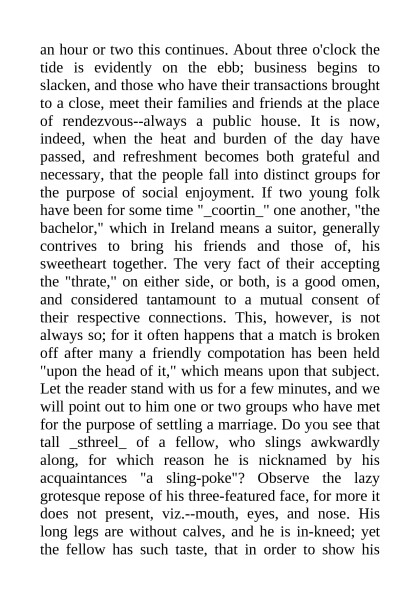 an hour or two this continues. About three o'clock the tide is evidently on the ebb; business begins to slacken, and those who have their transactions brought to a close, meet their families and friends at the place of rendezvous--always a public house. It is now, indeed, when the heat and burden of the day have passed, and refreshment becomes both grateful and necessary, that the people fall into distinct groups for the purpose of social enjoyment. If two young folk have been for some time "_coortin_" one another, "the bachelor," which in Ireland means a suitor, generally contrives to bring his friends and those of, his sweetheart together. The very fact of their accepting the "thrate," on either side, or both, is a good omen, and considered tantamount to a mutual consent of their respective connections. This, however, is not always so; for it often happens that a match is broken off after many a friendly compotation has been held "upon the head of it," which means upon that subject. Let the reader stand with us for a few minutes, and we will point out to him one or two groups who have met for the purpose of settling a marriage. Do you see that tall _sthreel_ of a fellow, who slings awkwardly along, for which reason he is nicknamed by his acquaintances "a sling-poke"? Observe the lazy grotesque repose of his three-featured face, for more it does not present, viz.--mouth, eyes, and nose. His long legs are without calves, and he is in-kneed; yet the fellow has such taste, that in order to show his